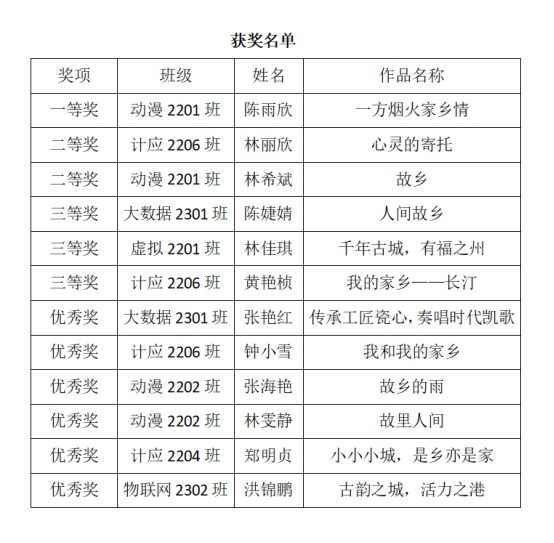 获奖名单

| 奖项 | 班级 | 姓名 | 作品名称 |
|---|---|---|---|
| 一等奖 | 动漫 2201 班 | 陈雨欣 | 一方烟火家乡情 |
| 二等奖 | 计应 2206 班 | 林丽欣 | 心灵的寄托 |
| 二等奖 | 动漫 2201 班 | 林希斌 | 故乡 |
| 三等奖 | 大数据 2301 班 | 陈婕婧 | 人间故乡 |
| 三等奖 | 虚拟 2201 班 | 林佳琪 | 千年古城，有福之州 |
| 三等奖 | 计应 2206 班 | 黄艳桢 | 我的家乡——长汀 |
| 优秀奖 | 大数据 2301 班 | 张艳红 | 传承工匠瓷心，奏唱时代凯歌 |
| 优秀奖 | 计应 2206 班 | 钟小雪 | 我和我的家乡 |
| 优秀奖 | 动漫 2202 班 | 张海艳 | 故乡的雨 |
| 优秀奖 | 动漫 2202 班 | 林雯静 | 故里人间 |
| 优秀奖 | 计应 2204 班 | 郑明贞 | 小小小城，是乡亦是家 |
| 优秀奖 | 物联网 2302 班 | 洪锦鹏 | 古韵之城，活力之港 |